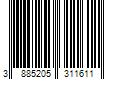 3 885205 311611